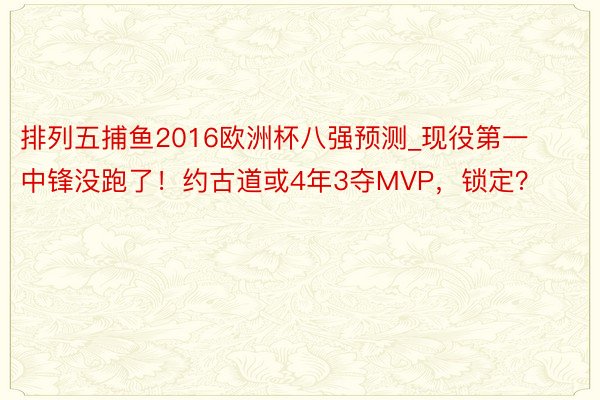 排列五捕鱼2016欧洲杯八强预测_现役第一中锋没跑了！约古道或4年3夺MVP，锁定?